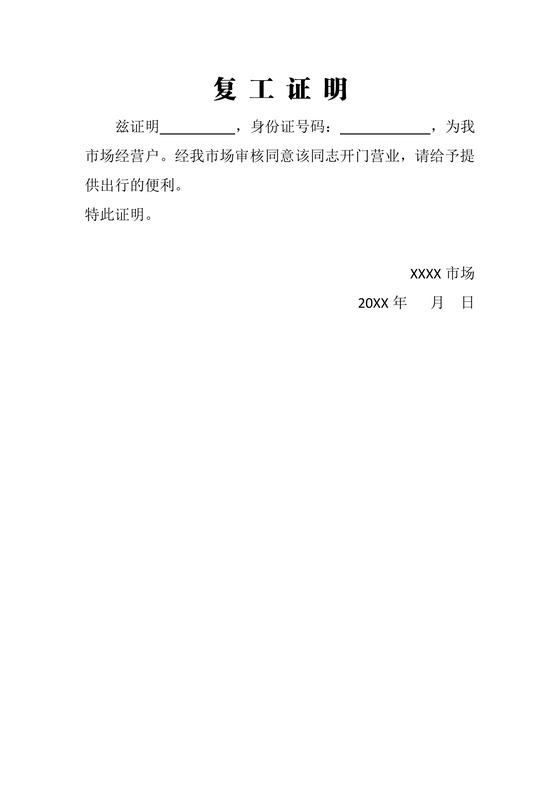 复 工 证 明

兹证明__________，身份证号码：____________，为我市场经营户。经我市场审核同意该同志开门营业，请给予提供出行的便利。

特此证明。

XXXX 市场

20XX 年 月 日